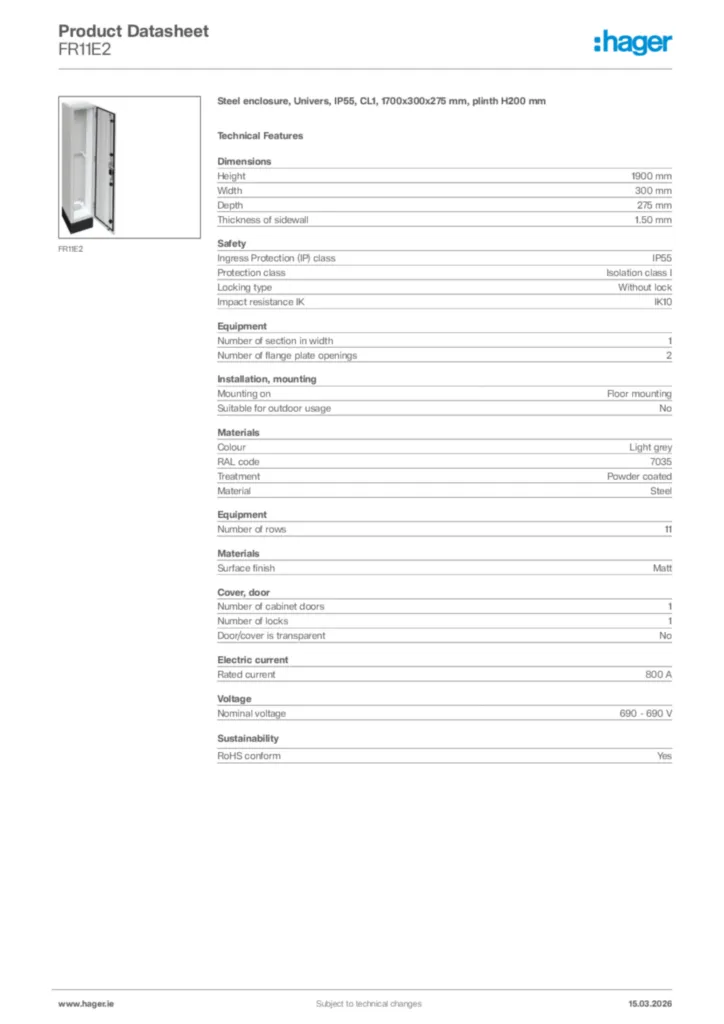 Product Datasheet
FR11E2

:hager

FR11E2

Steel enclosure, Univers, IP55, CL1, 1700x300x275 mm, plinth H200 mm

Technical Features

Dimensions

| | |
|---|---|
| Height | 1900 mm |
| Width | 300 mm |
| Depth | 275 mm |
| Thickness of sidewall | 1.50 mm |

Safety

| | |
|---|---|
| Ingress Protection (IP) class | IP55 |
| Protection class | Isolation class I |
| Locking type | Without lock |
| Impact resistance IK | IK10 |

Equipment

| | |
|---|---|
| Number of section in width | 1 |
| Number of flange plate openings | 2 |

Installation, mounting

| | |
|---|---|
| Mounting on | Floor mounting |
| Suitable for outdoor usage | No |

Materials

| | |
|---|---|
| Colour | Light grey |
| RAL code | 7035 |
| Treatment | Powder coated |
| Material | Steel |

Equipment

| | |
|---|---|
| Number of rows | 11 |

Materials

| | |
|---|---|
| Surface finish | Matt |

Cover, door

| | |
|---|---|
| Number of cabinet doors | 1 |
| Number of locks | 1 |
| Door/cover is transparent | No |

Electric current

| | |
|---|---|
| Rated current | 800 A |

Voltage

| | |
|---|---|
| Nominal voltage | 690 - 690 V |

Sustainability

| | |
|---|---|
| RoHS conform | Yes |

www.hager.ie Subject to technical changes 15.03.2026